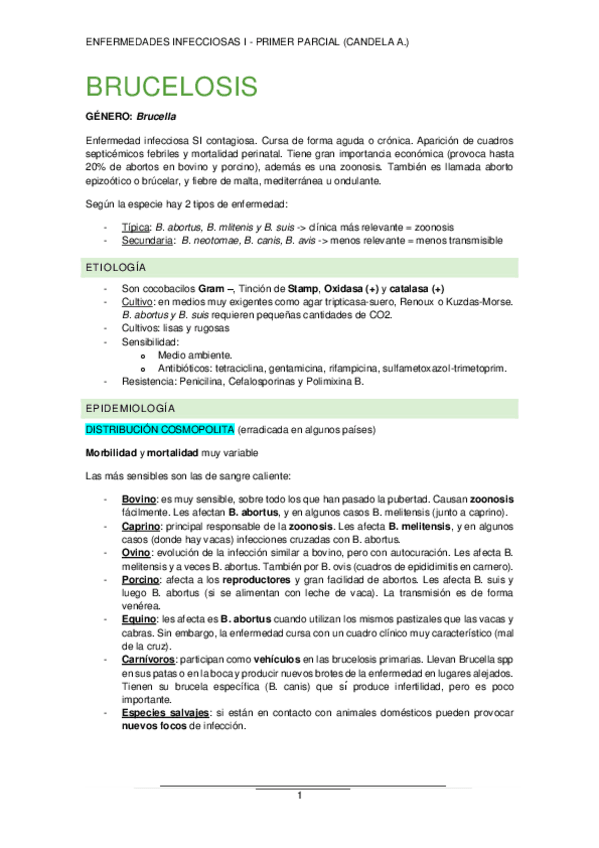 ENFERMEDADES INFECCIOSAS I - PRIMER PARCIAL (CANDELA A.)

BRUCELOSIS

GÉNERO: Brucella

Enfermedad infecciosa SI contagiosa. Cursa de forma aguda o crónica. Aparición de cuadros septicémicos febriles y mortalidad perinatal. Tiene gran importancia económica (provoca hasta 20% de abortos en bovino y porcino), además es una zoonosis. También es llamada aborto epizoótico o brúcelar, y fiebre de malta, mediterránea u ondulante.

Según la especie hay 2 tipos de enfermedad:

- Típica: B. abortus, B. mlitenis y B. suis -> clínica más relevante = zoonosis
- Secundaria: B. neotomae, B. canis, B. avis -> menos relevante = menos transmisible

ETIOLOGÍA

- Son cocobacilos Gram –, Tinción de Stamp, Oxidasa (+) y catalasa (+)
- Cultivo: en medios muy exigentes como agar tripticasa-suero, Renoux o Kuzdas-Morse. B. abortus y B. suis requieren pequeñas cantidades de CO2.
- Cultivos: lisas y rugosas
- Sensibilidad:
  o Medio ambiente.
  o Antibióticos: tetraciclina, gentamicina, rifampicina, sulfametoxazol-trimetoprim.
- Resistencia: Penicilina, Cefalosporinas y Polimixina B.

EPIDEMIOLOGÍA

DISTRIBUCIÓN COSMOPOLITA (erradicada en algunos países)

Morbilidad y mortalidad muy variable

Las más sensibles son las de sangre caliente:

- Bovino: es muy sensible, sobre todo los que han pasado la pubertad. Causan zoonosis fácilmente. Les afectan B. abortus, y en algunos casos B. melitensis (junto a caprino).
- Caprino: principal responsable de la zoonosis. Les afecta B. melitensis, y en algunos casos (donde hay vacas) infecciones cruzadas con B. abortus.
- Ovino: evolución de la infección similar a bovino, pero con autocuración. Les afecta B. melitensis y a veces B. abortus. También por B. ovis (cuadros de epididimitis en carnero).
- Porcino: afecta a los reproductores y gran facilidad de abortos. Les afecta B. suis y luego B. abortus (si se alimentan con leche de vaca). La transmisión es de forma venérea.
- Equino: les afecta es B. abortus cuando utilizan los mismos pastizales que las vacas y cabras. Sin embargo, la enfermedad cursa con un cuadro clínico muy característico (mal de la cruz).
- Carnívoros: participan como vehículos en las brucelosis primarias. Llevan Brucella spp en sus patas o en la boca y producir nuevos brotes de la enfermedad en lugares alejados. Tienen su brucela específica (B. canis) que sí produce infertilidad, pero es poco importante.
- Especies salvajes: si están en contacto con animales domésticos pueden provocar nuevos focos de infección.

1